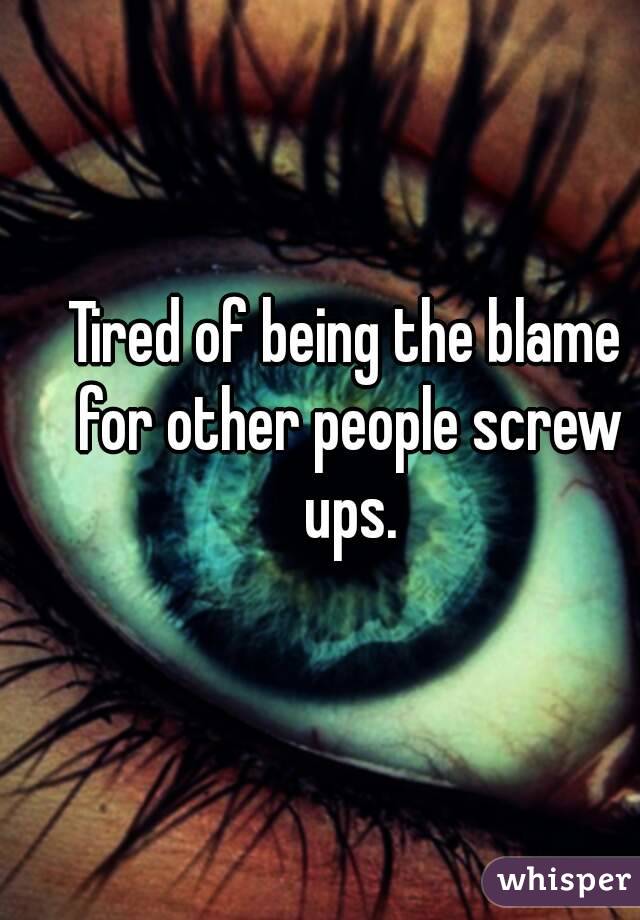 Tired of being the blame for other people screw ups.

whisper